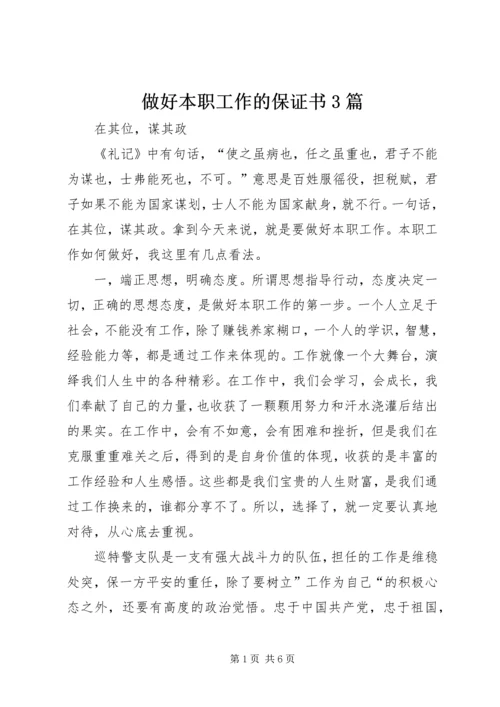 做好本职工作的保证书3篇

在其位，谋其政

《礼记》中有句话，“使之虽病也，任之虽重也，君子不能为谋也，士弗能死也，不可。”意思是百姓服徭役，担税赋，君子如果不能为国家谋划，士人不能为国家献身，就不行。一句话，在其位，谋其政。拿到今天来说，就是要做好本职工作。本职工作如何做好，我这里有几点看法。

一，端正思想，明确态度。所谓思想指导行动，态度决定一切，正确的思想态度，是做好本职工作的第一步。一个人立足于社会，不能没有工作，除了赚钱养家糊口，一个人的学识，智慧，经验能力等，都是通过工作来体现的。工作就像一个大舞台，演绎我们人生中的各种精彩。在工作中，我们会学习，会成长，我们奉献了自己的力量，也收获了一颗颗用努力和汗水浇灌后结出的果实。在工作中，会有不如意，会有困难和挫折，但是我们在克服重重难关之后，得到的是自身价值的体现，收获的是丰富的工作经验和人生感悟。这些都是我们宝贵的人生财富，是我们通过工作换来的，谁都分享不了。所以，选择了，就一定要认真地对待，从心底去重视。

巡特警支队是一支有强大战斗力的队伍，担任的工作是维稳处突，保一方平安的重任，除了要树立”工作为自己“的积极心态之外，还要有高度的政治觉悟。忠于中国共产党，忠于祖国，

第1页 共6页